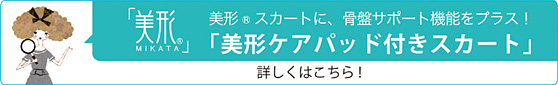 「美形®
MIKATA」

美形 ® スカートに、骨盤サポート機能をプラス！
「美形ケアパッド付きスカート」

詳しくはこちら！